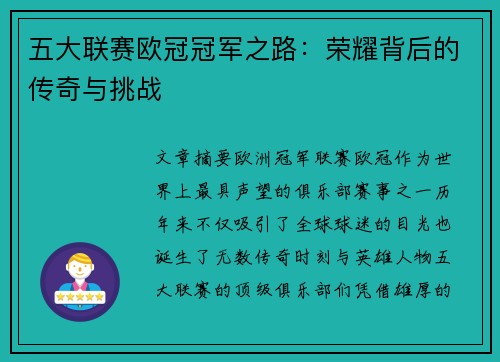 五大联赛欧冠冠军之路：荣耀背后的传奇与挑战

文章摘要欧洲冠军联赛欧冠作为世界上最具声望的俱乐部赛事之一历年来不仅吸引了全球球迷的目光也诞生了无数传奇时刻与英雄人物五大联赛的顶级俱乐部们凭借雄厚的